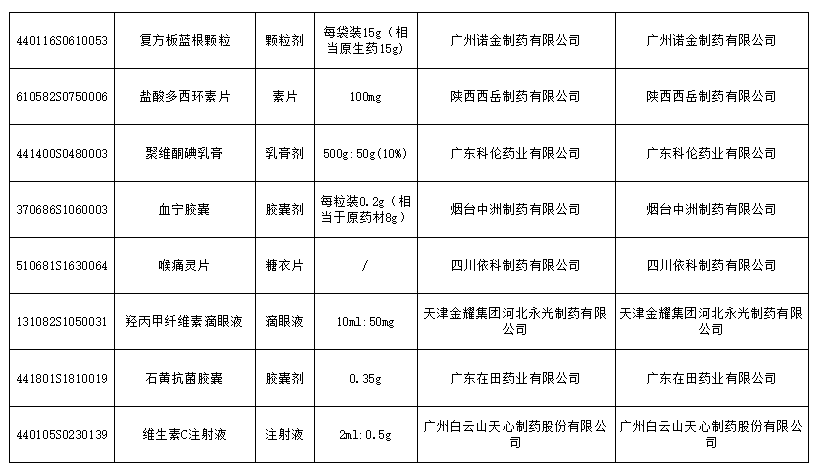 | | | | | | |
|---|---|---|---|---|---|
| 440116S0610053 | 复方板蓝根颗粒 | 颗粒剂 | 每袋装15g（相当原生药15g） | 广州诺金制药有限公司 | 广州诺金制药有限公司 |
| 610582S0750006 | 盐酸多西环素片 | 素片 | 100mg | 陕西西岳制药有限公司 | 陕西西岳制药有限公司 |
| 441400S0480003 | 聚维酮碘乳膏 | 乳膏剂 | 500g:50g(10%) | 广东科伦药业有限公司 | 广东科伦药业有限公司 |
| 370686S1060003 | 血宁胶囊 | 胶囊剂 | 每粒装0.2g（相当于原药材8g） | 烟台中洲制药有限公司 | 烟台中洲制药有限公司 |
| 510681S1630064 | 喉痛灵片 | 糖衣片 | / | 四川依科制药有限公司 | 四川依科制药有限公司 |
| 131082S1050031 | 羟丙甲纤维素滴眼液 | 滴眼液 | 10ml:50mg | 天津金耀集团河北永光制药有限公司 | 天津金耀集团河北永光制药有限公司 |
| 441801S1810019 | 石黄抗菌胶囊 | 胶囊剂 | 0.35g | 广东在田药业有限公司 | 广东在田药业有限公司 |
| 440105S0230139 | 维生素C注射液 | 注射液 | 2ml:0.5g | 广州白云山天心制药股份有限公司 | 广州白云山天心制药股份有限公司 |